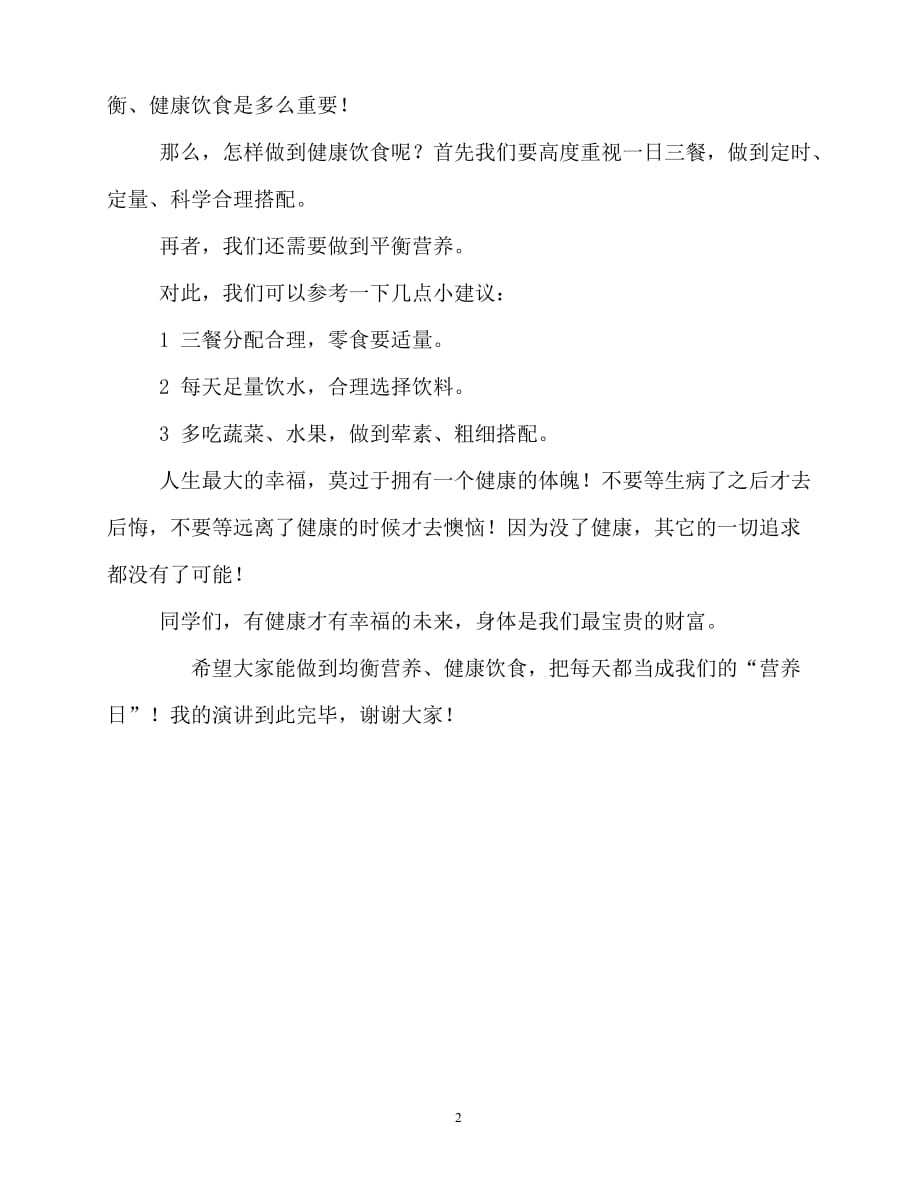 衡、健康饮食是多么重要！

那么，怎样做到健康饮食呢？首先我们要高度重视一日三餐，做到定时、定量、科学合理搭配。

再者，我们还需要做到平衡营养。

对此，我们可以参考一下几点小建议：

1 三餐分配合理，零食要适量。

2 每天足量饮水，合理选择饮料。

3 多吃蔬菜、水果，做到荤素、粗细搭配。

人生最大的幸福，莫过于拥有一个健康的体魄！不要等生病了之后才去后悔，不要等远离了健康的时候才去懊恼！因为没了健康，其它的一切追求都没有了可能！

同学们，有健康才有幸福的未来，身体是我们最宝贵的财富。

希望大家能做到均衡营养、健康饮食，把每天都当成我们的“营养日”！我的演讲到此完毕，谢谢大家！

2